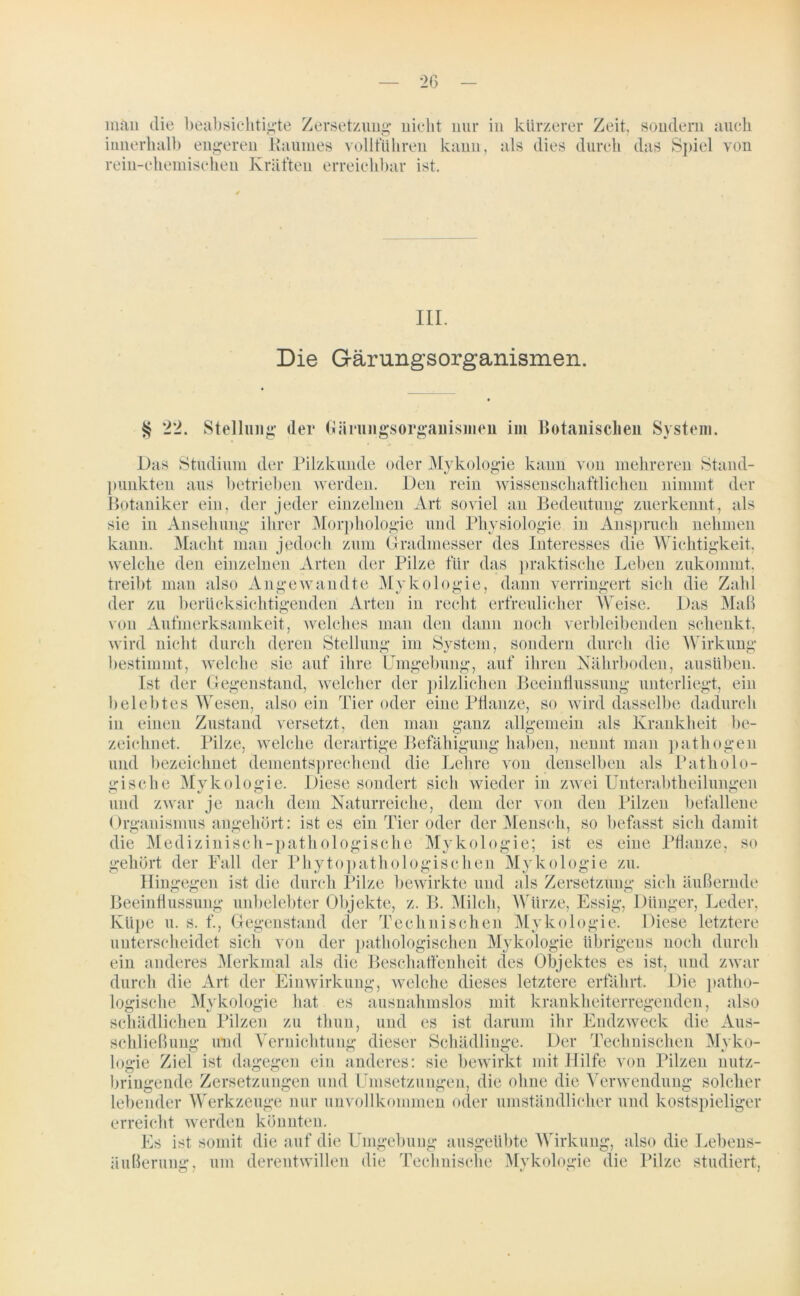 — 26 —

man die beabsichtigte Zersetzung nicht nur in kürzerer Zeit, sondern auch innerhalb engeren Raumes vollführen kann, als dies durch das Spiel von rein-chemischen Kräften erreichbar ist.

III.

Die Gärungsorganismen.

§ 22. Stellung der Gärungsorganismen im Botanischen System.

Das Studium der Pilzkunde oder Mykologie kann von mehreren Standpunkten aus betrieben werden. Den rein wissenschaftlichen nimmt der Botaniker ein, der jeder einzelnen Art soviel an Bedeutung zuerkennt, als sie in Ansehung ihrer Morphologie und Physiologie in Anspruch nehmen kann. Macht man jedoch zum Gradmesser des Interesses die Wichtigkeit, welche den einzelnen Arten der Pilze für das praktische Leben zukommt, treibt man also Angewandte Mykologie, dann verringert sich die Zahl der zu berücksichtigenden Arten in recht erfreulicher Weise. Das Maß von Aufmerksamkeit, welches man den dann noch verbleibenden schenkt, wird nicht durch deren Stellung im System, sondern durch die Wirkung bestimmt, welche sie auf ihre Umgebung, auf ihren Nährboden, ausüben. Ist der Gegenstand, welcher der pilzlichen Beeinflussung unterliegt, ein belebtes Wesen, also ein Tier oder eine Pflanze, so wird dasselbe dadurch in einen Zustand versetzt, den man ganz allgemein als Krankheit bezeichnet. Pilze, welche derartige Befähigung haben, nennt man pathogen und bezeichnet dementsprechend die Lehre von denselben als Pathologische Mykologie. Diese sondert sich wieder in zwei Unterabtheilungen und zwar je nach dem Naturreiche, dem der von den Pilzen befallene Organismus angehört: ist es ein Tier oder der Mensch, so befasst sich damit die Medizinisch-pathologische Mykologie; ist es eine Pflanze, so gehört der Fall der Phytopathologischen Mykologie zu. Hingegen ist die durch Pilze bewirkte und als Zersetzung sich äußernde Beeinflussung unbelebter Objekte, z. B. Milch, Würze, Essig, Dünger, Leder, Küpe u. s. f., Gegenstand der Technischen Mykologie. Diese letztere unterscheidet sich von der pathologischen Mykologie übrigens noch durch ein anderes Merkmal als die Beschaffenheit des Objektes es ist, und zwar durch die Art der Einwirkung, welche dieses letztere erfährt. Die pathologische Mykologie hat es ausnahmslos mit krankheiterregenden, also schädlichen Pilzen zu thun, und es ist darum ihr Endzweck die Ausschließung und Vernichtung dieser Schädlinge. Der Technischen Mykologie Ziel ist dagegen ein anderes: sie bewirkt mit Hilfe von Pilzen nutzbringende Zersetzungen und Umsetzungen, die ohne die Verwendung solcher lebender Werkzeuge nur unvollkommen oder umständlicher und kostspieliger erreicht werden könnten.
Es ist somit die auf die Umgebung ausgeübte Wirkung, also die Lebensäußerung, um derentwillen die Technische Mykologie die Pilze studiert,